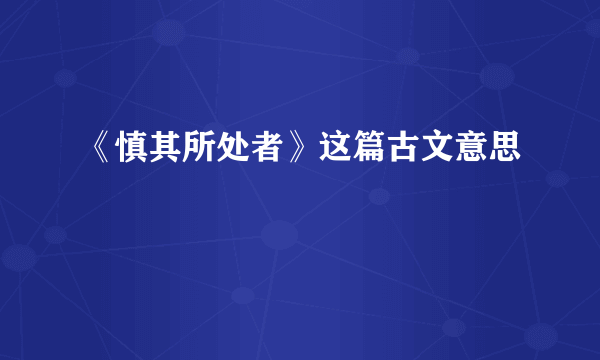 《慎其所处者》这篇古文意思